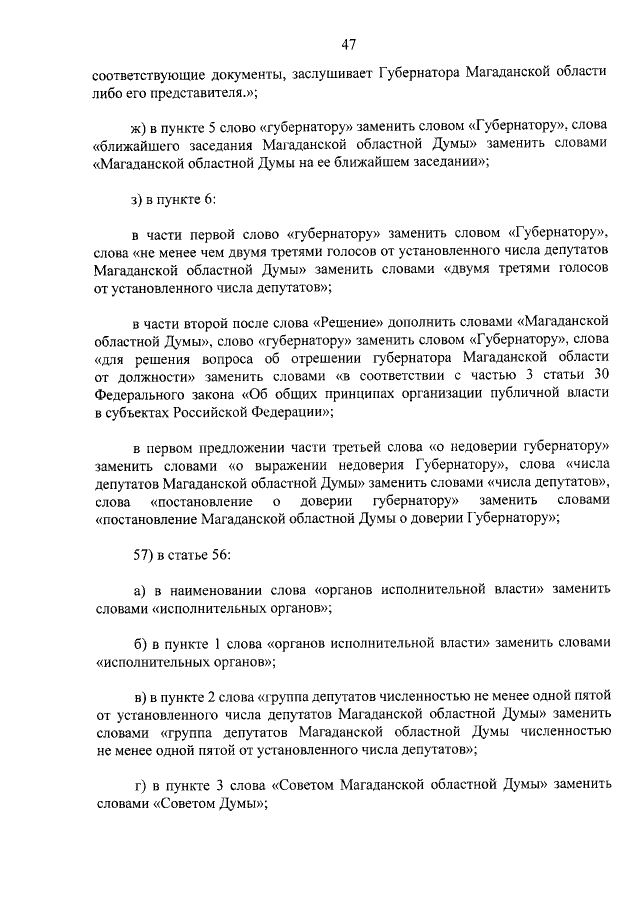 47

соответствующие документы, заслушивает Губернатора Магаданской области либо его представителя.»;

ж) в пункте 5 слово «губернатору» заменить словом «Губернатору», слова «ближайшего заседания Магаданской областной Думы» заменить словами «Магаданской областной Думы на ее ближайшем заседании»;

з) в пункте 6:

в части первой слово «губернатору» заменить словом «Губернатору», слова «не менее чем двумя третями голосов от установленного числа депутатов Магаданской областной Думы» заменить словами «двумя третями голосов от установленного числа депутатов»;

в части второй после слова «Решение» дополнить словами «Магаданской областной Думы», слово «губернатору» заменить словом «Губернатору», слова «для решения вопроса об отрешении губернатора Магаданской области от должности» заменить словами «в соответствии с частью 3 статьи 30 Федерального закона «Об общих принципах организации публичной власти в субъектах Российской Федерации»;

в первом предложении части третьей слова «о недоверии губернатору» заменить словами «о выражении недоверия Губернатору», слова «числа депутатов Магаданской областной Думы» заменить словами «числа депутатов», слова «постановление о доверии губернатору» заменить словами «постановление Магаданской областной Думы о доверии Губернатору»;

57) в статье 56:

а) в наименовании слова «органов исполнительной власти» заменить словами «исполнительных органов»;

б) в пункте 1 слова «органов исполнительной власти» заменить словами «исполнительных органов»;

в) в пункте 2 слова «группа депутатов численностью не менее одной пятой от установленного числа депутатов Магаданской областной Думы» заменить словами «группа депутатов Магаданской областной Думы численностью не менее одной пятой от установленного числа депутатов»;

г) в пункте 3 слова «Советом Магаданской областной Думы» заменить словами «Советом Думы»;